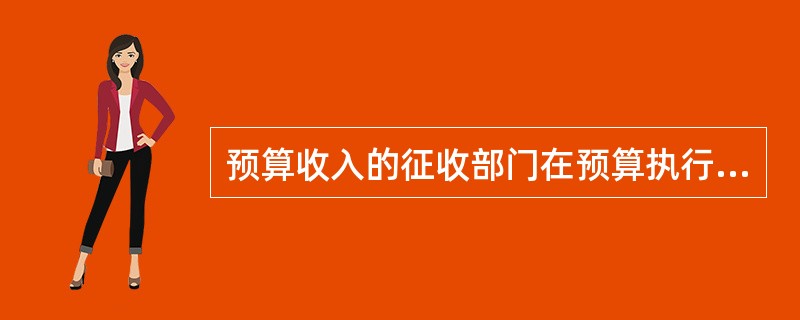 预算收入的征收部门在预算执行...